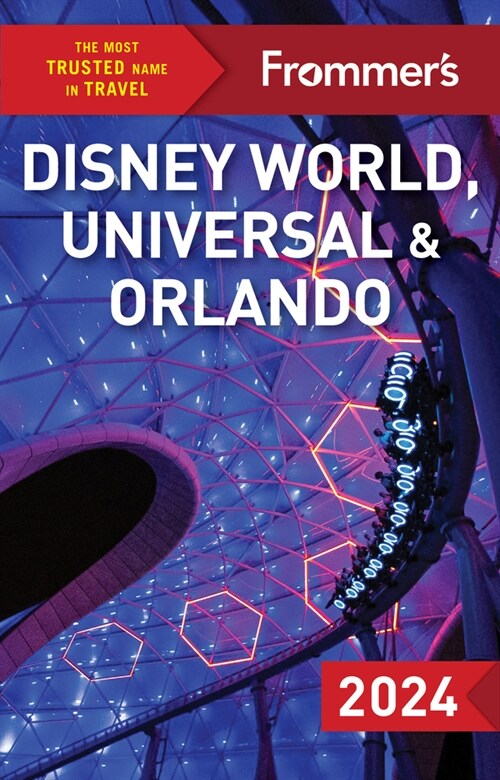 THE MOST TRUSTED NAME IN TRAVEL

Frommer's

DISNEY WORLD, UNIVERSAL & ORLANDO

2024